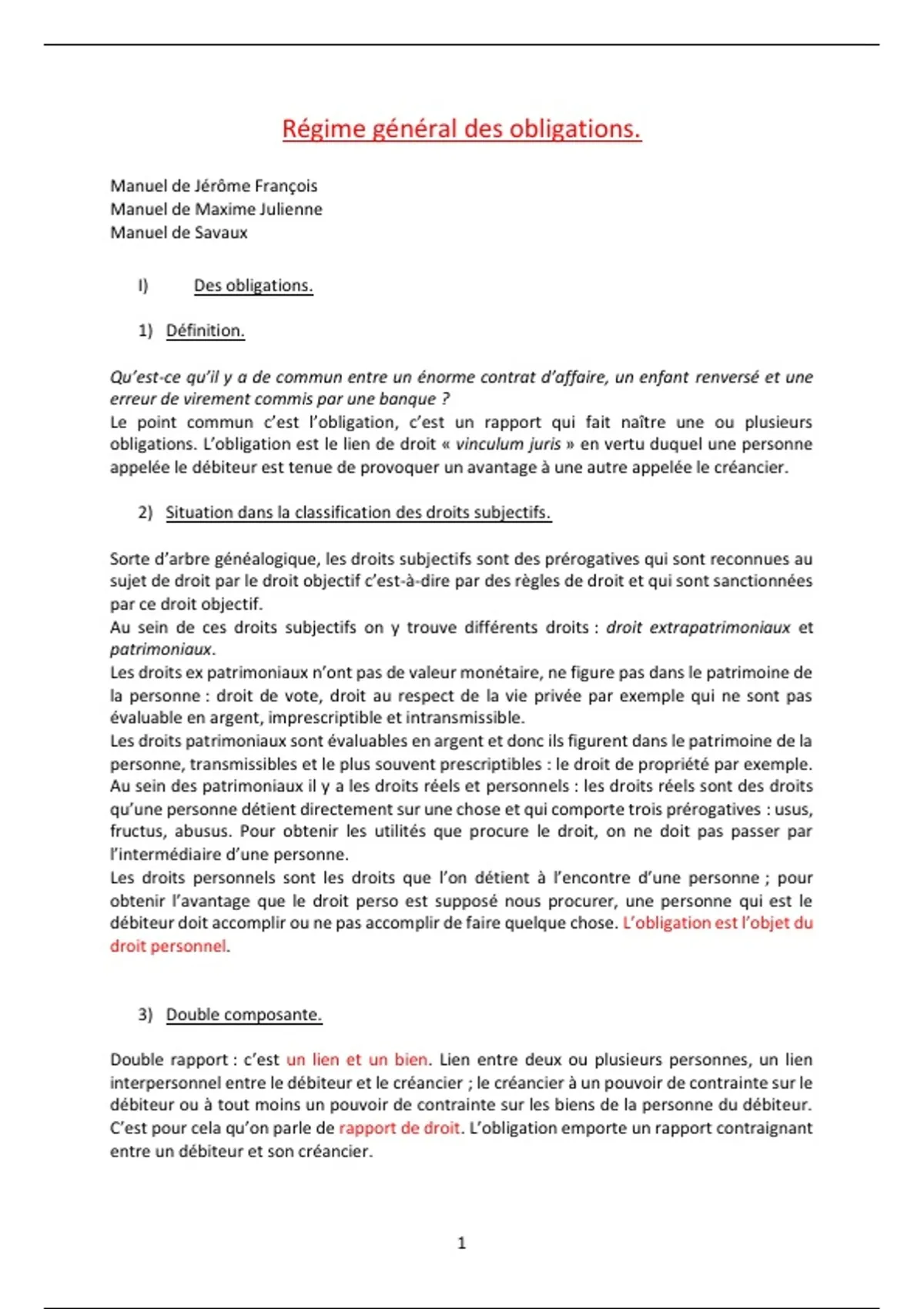 Régime général des obligations.

Manuel de Jérôme François
Manuel de Maxime Julienne
Manuel de Savaux

I) Des obligations.

1) Définition.

Qu'est-ce qu'il y a de commun entre un énorme contrat d'affaire, un enfant renversé et une erreur de virement commis par une banque ?
Le point commun c'est l'obligation, c'est un rapport qui fait naître une ou plusieurs obligations. L'obligation est le lien de droit « vinculum juris » en vertu duquel une personne appelée le débiteur est tenue de provoquer un avantage à une autre appelée le créancier.

2) Situation dans la classification des droits subjectifs.

Sorte d'arbre généalogique, les droits subjectifs sont des prérogatives qui sont reconnues au sujet de droit par le droit objectif c'est-à-dire par des règles de droit et qui sont sanctionnées par ce droit objectif.
Au sein de ces droits subjectifs on y trouve différents droits : droit extrapatrimoniaux et patrimoniaux.
Les droits ex patrimoniaux n'ont pas de valeur monétaire, ne figure pas dans le patrimoine de la personne : droit de vote, droit au respect de la vie privée par exemple qui ne sont pas évaluable en argent, imprescriptible et intransmissible.
Les droits patrimoniaux sont évaluables en argent et donc ils figurent dans le patrimoine de la personne, transmissibles et le plus souvent prescriptibles : le droit de propriété par exemple.
Au sein des patrimoniaux il y a les droits réels et personnels : les droits réels sont des droits qu'une personne détient directement sur une chose et qui comporte trois prérogatives : usus, fructus, abusus. Pour obtenir les utilités que procure le droit, on ne doit pas passer par l'intermédiaire d'une personne.
Les droits personnels sont les droits que l'on détient à l'encontre d'une personne ; pour obtenir l'avantage que le droit perso est supposé nous procurer, une personne qui est le débiteur doit accomplir ou ne pas accomplir de faire quelque chose. L'obligation est l'objet du droit personnel.

3) Double composante.

Double rapport : c'est un lien et un bien. Lien entre deux ou plusieurs personnes, un lien interpersonnel entre le débiteur et le créancier ; le créancier à un pouvoir de contrainte sur le débiteur ou à tout moins un pouvoir de contrainte sur les biens de la personne du débiteur. C'est pour cela qu'on parle de rapport de droit. L'obligation emporte un rapport contraignant entre un débiteur et son créancier.

1